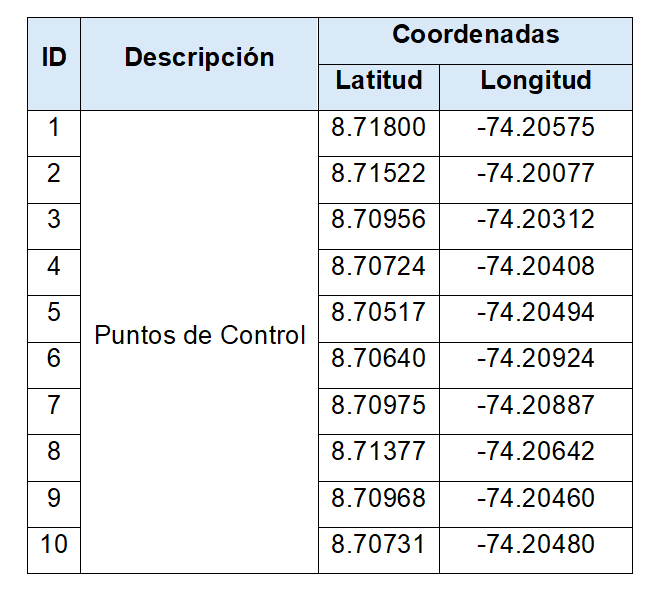 | ID | Descripción | Coordenadas | |
|---|---|---|---|
| | | Latitud | Longitud |
| 1 | Puntos de Control | 8.71800 | -74.20575 |
| 2 | | 8.71522 | -74.20077 |
| 3 | | 8.70956 | -74.20312 |
| 4 | | 8.70724 | -74.20408 |
| 5 | | 8.70517 | -74.20494 |
| 6 | | 8.70640 | -74.20924 |
| 7 | | 8.70975 | -74.20887 |
| 8 | | 8.71377 | -74.20642 |
| 9 | | 8.70968 | -74.20460 |
| 10 | | 8.70731 | -74.20480 |